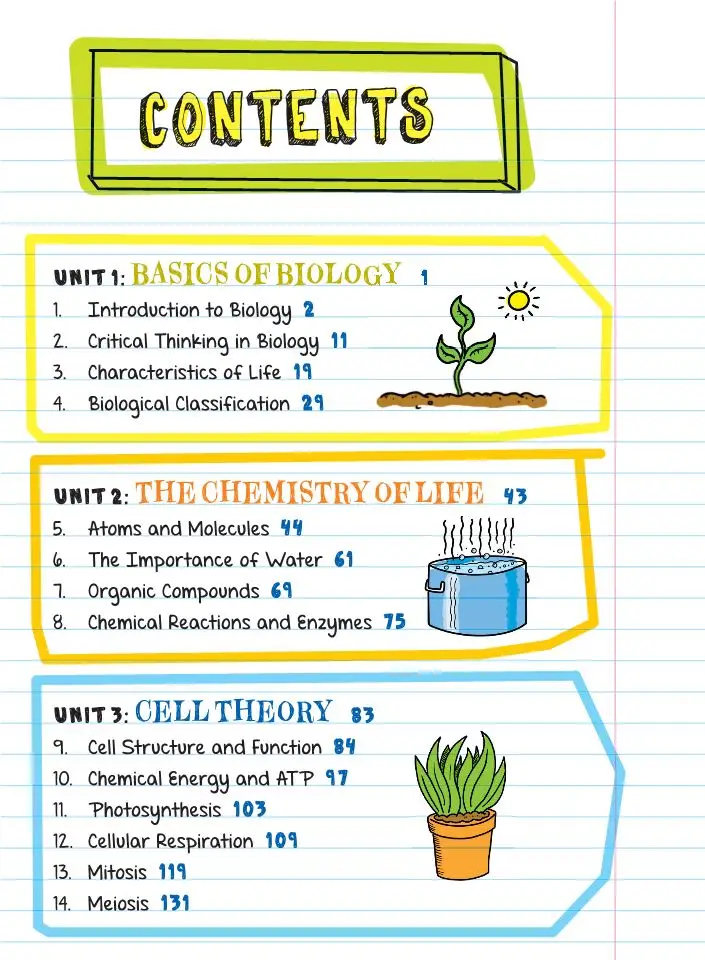 CONTENTS

UNIT 1: BASICS OF BIOLOGY 1
1. Introduction to Biology 2
2. Critical Thinking in Biology 11
3. Characteristics of Life 19
4. Biological Classification 29

UNIT 2: THE CHEMISTRY OF LIFE 43
5. Atoms and Molecules 44
6. The Importance of Water 61
7. Organic Compounds 69
8. Chemical Reactions and Enzymes 75

UNIT 3: CELL THEORY 83
9. Cell Structure and Function 84
10. Chemical Energy and ATP 97
11. Photosynthesis 103
12. Cellular Respiration 109
13. Mitosis 119
14. Meiosis 131